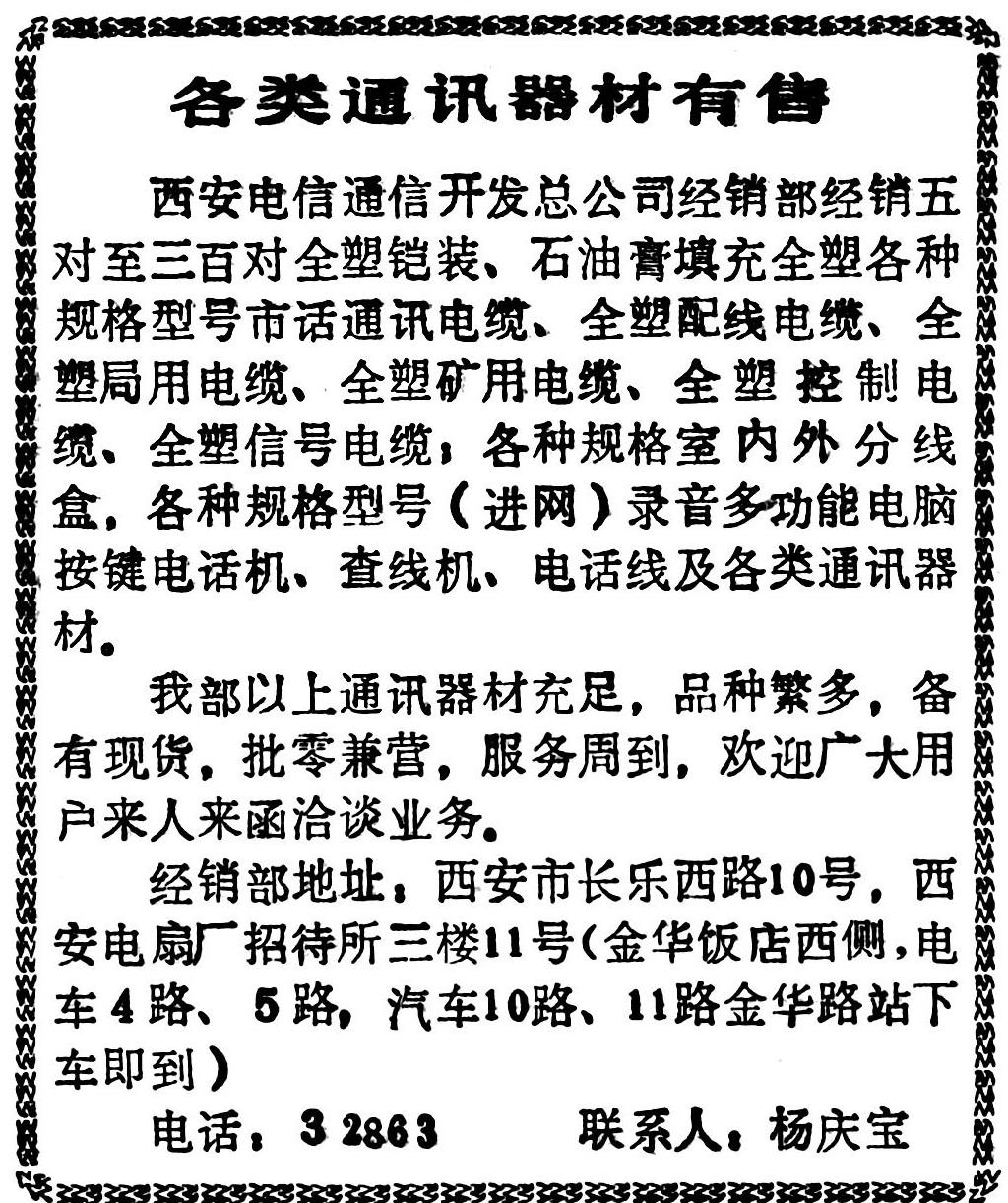 各类通讯器材有售

西安电信通信开发总公司经销部经销五对至三百对全塑铠装、石油膏填充全塑各种规格型号市话通讯电缆、全塑配线电缆、全塑局用电缆、全塑矿用电缆、全塑控制电缆、全塑信号电缆；各种规格室内外分线盒，各种规格型号（进网）录音多功能电脑按键电话机、查线机、电话线及各类通讯器材。

我部以上通讯器材充足，品种繁多，备有现货，批零兼营，服务周到，欢迎广大用户来人来函洽谈业务。

经销部地址：西安市长乐西路10号，西安电扇厂招待所三楼11号（金华饭店西侧，电车4路、5路，汽车10路、11路金华路站下车即到）

电话：32863　　联系人：杨庆宝